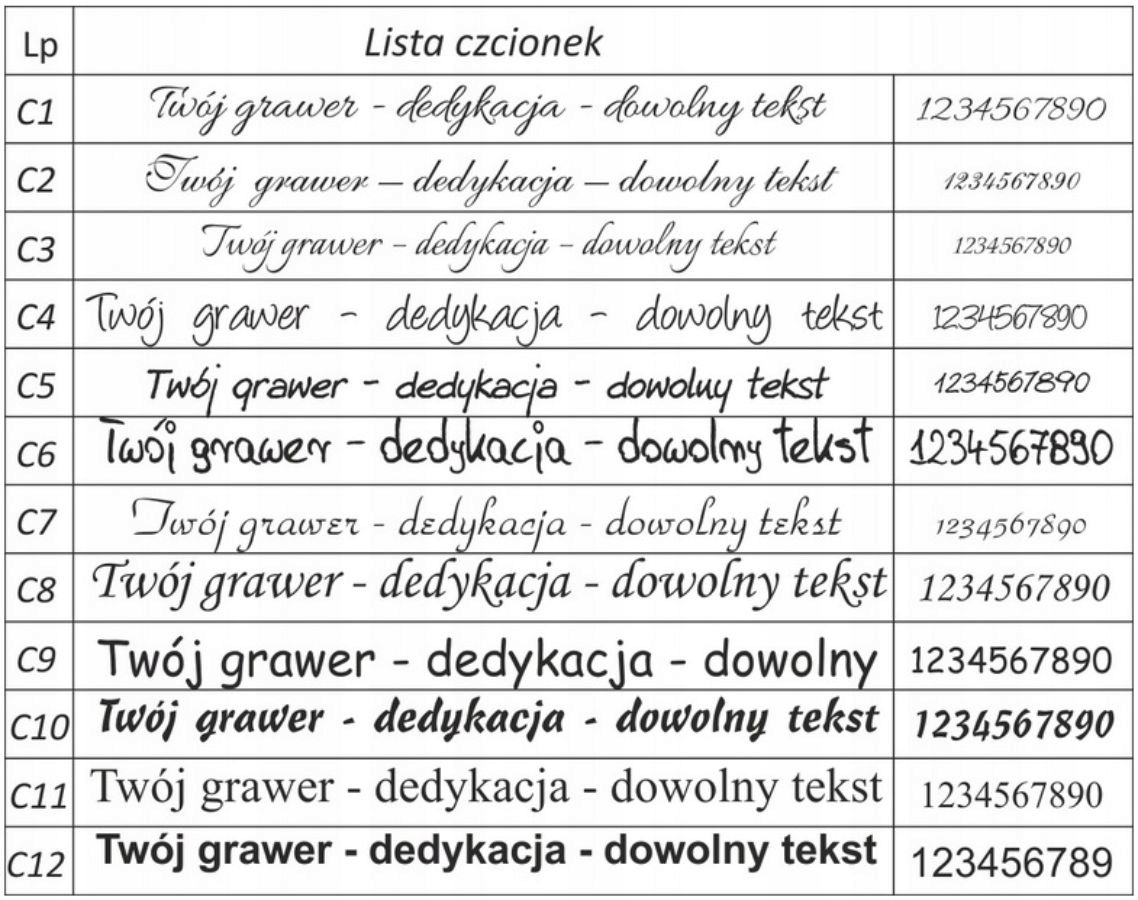 | Lp | Lista czcionek | |
|---|---|---|
| C1 | Twój grawer - dedykacja - dowolny tekst | 1234567890 |
| C2 | Twój grawer – dedykacja – dowolny tekst | 1234567890 |
| C3 | Twój grawer - dedykacja - dowolny tekst | 1234567890 |
| C4 | Twój grawer - dedykacja - dowolny tekst | 1234567890 |
| C5 | Twój grawer - dedykacja - dowolny tekst | 1234567890 |
| C6 | Twój grawer - dedykacja - dowolny tekst | 1234567890 |
| C7 | Twój grawer - dedykacja - dowolny tekst | 1234567890 |
| C8 | Twój grawer - dedykacja - dowolny tekst | 1234567890 |
| C9 | Twój grawer - dedykacja - dowolny | 1234567890 |
| C10 | Twój grawer - dedykacja - dowolny tekst | 1234567890 |
| C11 | Twój grawer - dedykacja - dowolny tekst | 1234567890 |
| C12 | Twój grawer - dedykacja - dowolny tekst | 123456789 |